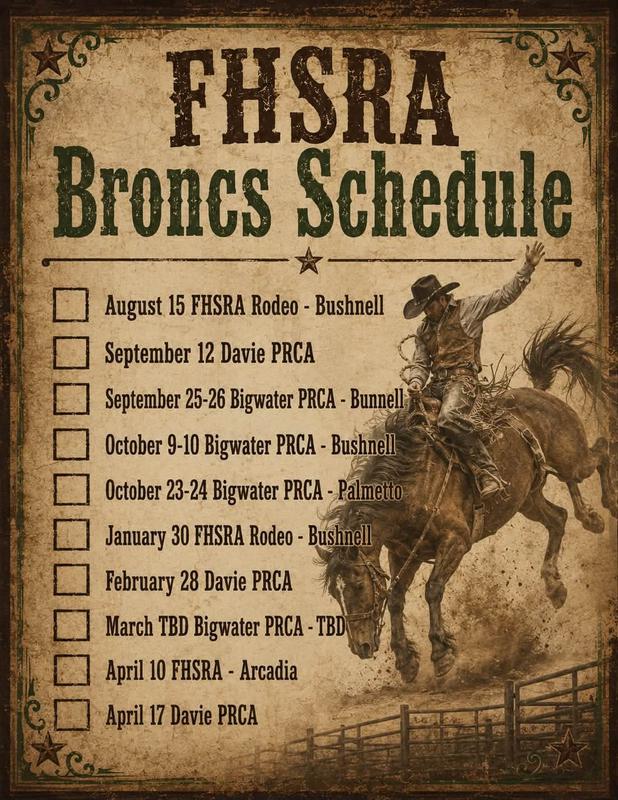 FHSRA
Broncs Schedule

☐ August 15 FHSRA Rodeo - Bushnell
☐ September 12 Davie PRCA
☐ September 25-26 Bigwater PRCA - Bunnell
☐ October 9-10 Bigwater PRCA - Bushnell
☐ October 23-24 Bigwater PRCA - Palmetto
☐ January 30 FHSRA Rodeo - Bushnell
☐ February 28 Davie PRCA
☐ March TBD Bigwater PRCA - TBD
☐ April 10 FHSRA - Arcadia
☐ April 17 Davie PRCA